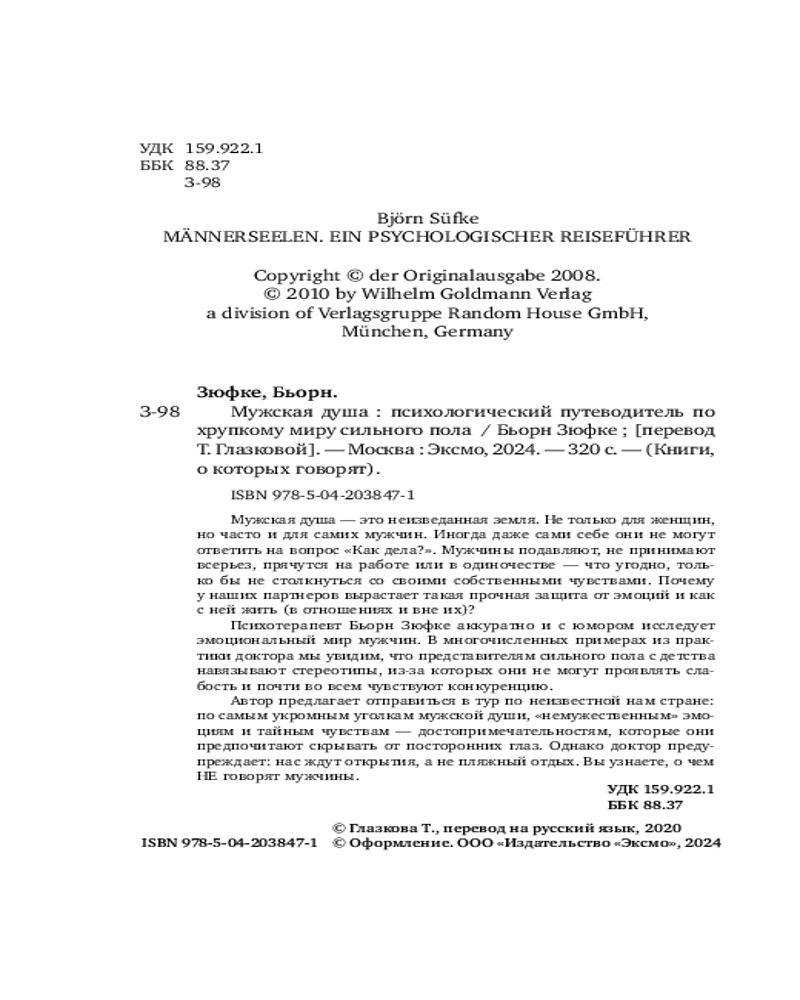 УДК 159.922.1
ББК 88.37
З-98

Björn Süfke
MÄNNERSEELEN. EIN PSYCHOLOGISCHER REISEFÜHRER

Copyright © der Originalausgabe 2008.
© 2010 by Wilhelm Goldmann Verlag
a division of Verlagsgruppe Random House GmbH,
München, Germany

Зюфке, Бьорн.
З-98 Мужская душа : психологический путеводитель по хрупкому миру сильного пола / Бьорн Зюфке ; [перевод Т. Глазковой]. — Москва : Эксмо, 2024. — 320 с. — (Книги, о которых говорят).

ISBN 978-5-04-203847-1

Мужская душа — это неизведанная земля. Не только для женщин, но часто и для самих мужчин. Иногда даже сами себе они не могут ответить на вопрос «Как дела?». Мужчины подавляют, не принимают всерьез, прячутся на работе или в одиночестве — что угодно, только бы не столкнуться со своими собственными чувствами. Почему у наших партнеров вырастает такая прочная защита от эмоций и как с ней жить (в отношениях и вне их)?

Психотерапевт Бьорн Зюфке аккуратно и с юмором исследует эмоциональный мир мужчин. В многочисленных примерах из практики доктора мы увидим, что представителям сильного пола с детства навязывают стереотипы, из-за которых они не могут проявлять слабость и почти во всем чувствуют конкуренцию.

Автор предлагает отправиться в тур по неизвестной нам стране: по самым укромным уголкам мужской души, «немужественным» эмоциям и тайным чувствам — достопримечательностям, которые они предпочитают скрывать от посторонних глаз. Однако доктор предупреждает: нас ждут открытия, а не пляжный отдых. Вы узнаете, о чем НЕ говорят мужчины.

УДК 159.922.1
ББК 88.37

© Глазкова Т., перевод на русский язык, 2020
ISBN 978-5-04-203847-1 © Оформление. ООО «Издательство «Эксмо», 2024